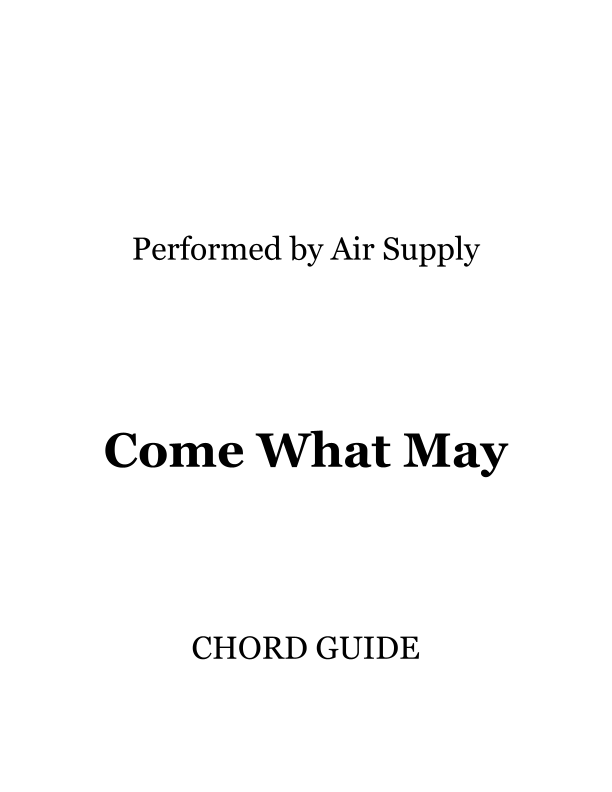 Performed by Air Supply

Come What May

CHORD GUIDE